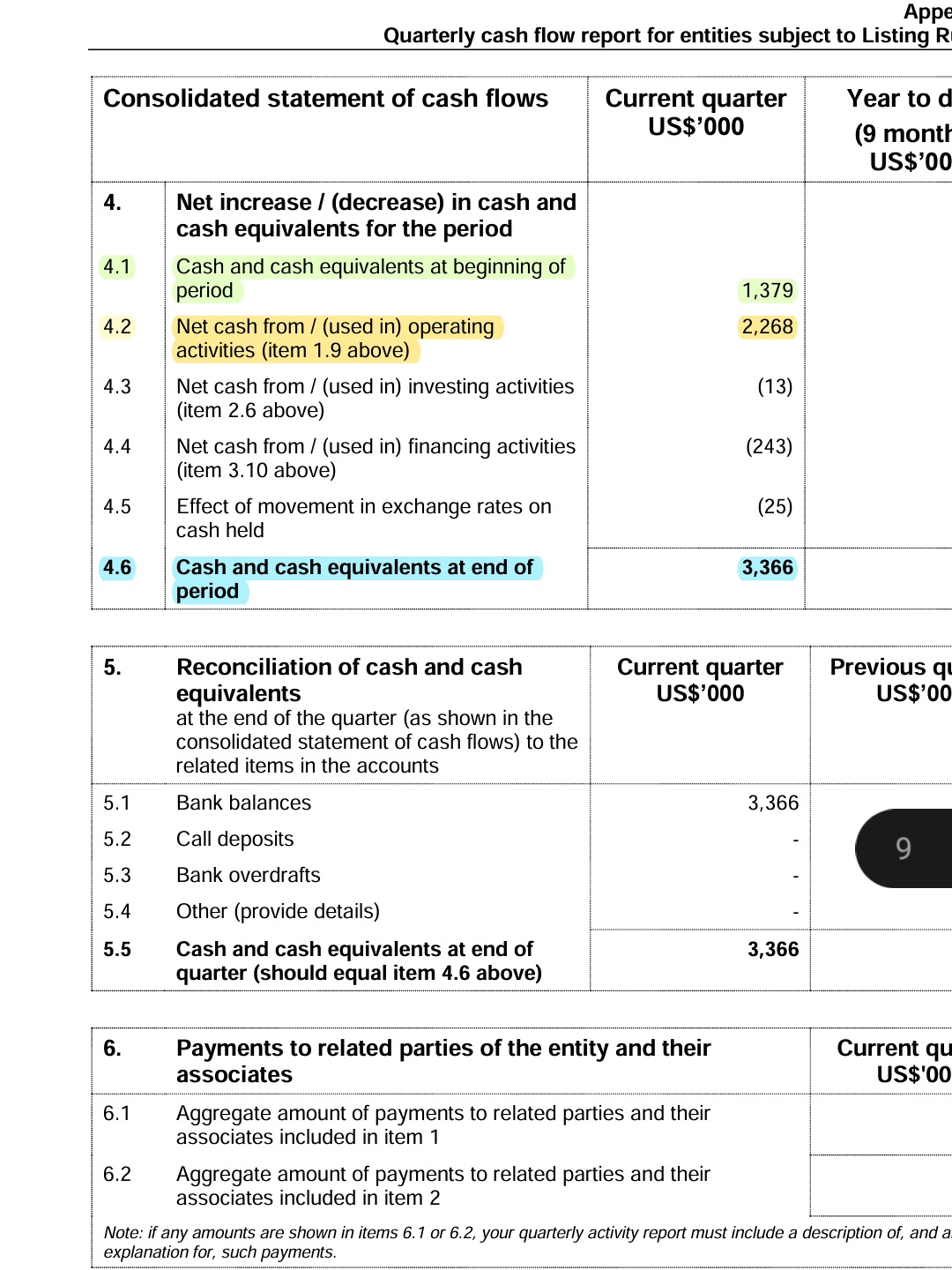 Appe
Quarterly cash flow report for entities subject to Listing R

| Consolidated statement of cash flows | | Current quarter US$'000 | Year to d (9 month US$'00 |
|---|---|---|---|
| 4. | Net increase / (decrease) in cash and cash equivalents for the period | | |
| 4.1 | Cash and cash equivalents at beginning of period | 1,379 | |
| 4.2 | Net cash from / (used in) operating activities (item 1.9 above) | 2,268 | |
| 4.3 | Net cash from / (used in) investing activities (item 2.6 above) | (13) | |
| 4.4 | Net cash from / (used in) financing activities (item 3.10 above) | (243) | |
| 4.5 | Effect of movement in exchange rates on cash held | (25) | |
| 4.6 | Cash and cash equivalents at end of period | 3,366 | |

| 5. | Reconciliation of cash and cash equivalents at the end of the quarter (as shown in the consolidated statement of cash flows) to the related items in the accounts | Current quarter US$'000 | Previous qu US$'00 |
|---|---|---|---|
| 5.1 | Bank balances | 3,366 | |
| 5.2 | Call deposits | - | 9 |
| 5.3 | Bank overdrafts | - | |
| 5.4 | Other (provide details) | - | |
| 5.5 | Cash and cash equivalents at end of quarter (should equal item 4.6 above) | 3,366 | |

| 6. | Payments to related parties of the entity and their associates | Current qu US$'00 |
|---|---|---|
| 6.1 | Aggregate amount of payments to related parties and their associates included in item 1 | |
| 6.2 | Aggregate amount of payments to related parties and their associates included in item 2 | |

Note: if any amounts are shown in items 6.1 or 6.2, your quarterly activity report must include a description of, and a explanation for, such payments.